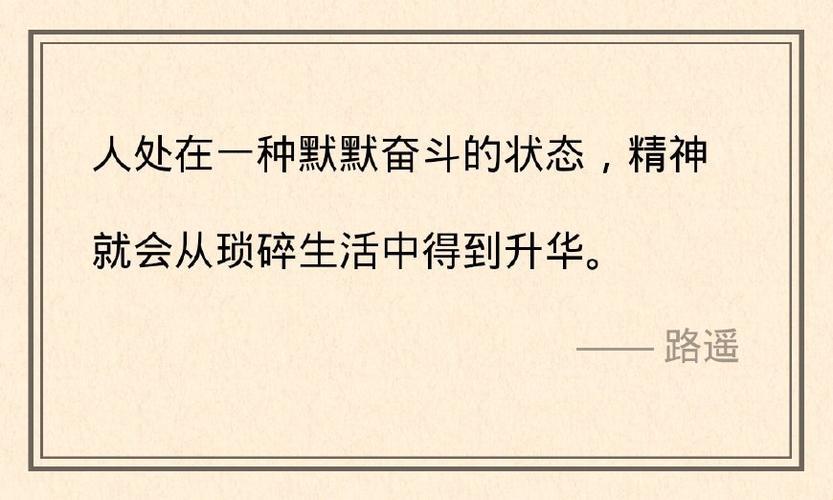 人处在一种默默奋斗的状态，精神就会从琐碎生活中得到升华。

—— 路遥